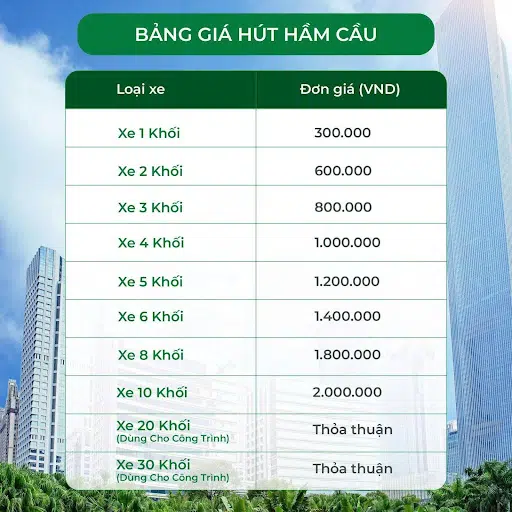 BẢNG GIÁ HÚT HẦM CẦU

| Loại xe | Đơn giá (VND) |
|---|---|
| Xe 1 Khối | 300.000 |
| Xe 2 Khối | 600.000 |
| Xe 3 Khối | 800.000 |
| Xe 4 Khối | 1.000.000 |
| Xe 5 Khối | 1.200.000 |
| Xe 6 Khối | 1.400.000 |
| Xe 8 Khối | 1.800.000 |
| Xe 10 Khối | 2.000.000 |
| Xe 20 Khối (Dùng Cho Công Trình) | Thỏa thuận |
| Xe 30 Khối (Dùng Cho Công Trình) | Thỏa thuận |